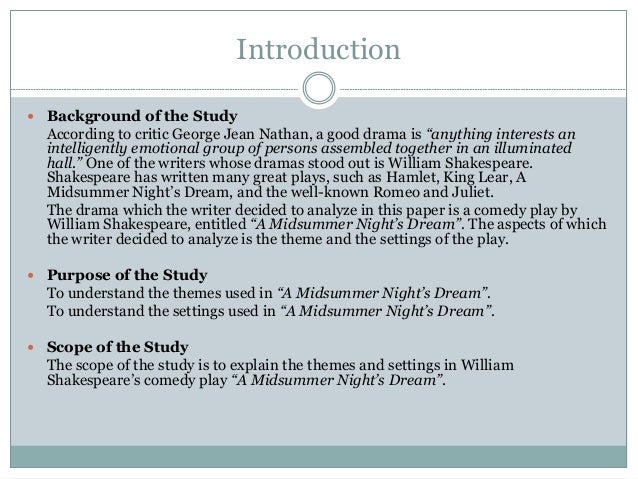 Introduction

• Background of the Study

According to critic George Jean Nathan, a good drama is "anything interests an intelligently emotional group of persons assembled together in an illuminated hall." One of the writers whose dramas stood out is William Shakespeare. Shakespeare has written many great plays, such as Hamlet, King Lear, A Midsummer Night's Dream, and the well-known Romeo and Juliet.

The drama which the writer decided to analyze in this paper is a comedy play by William Shakespeare, entitled "A Midsummer Night's Dream". The aspects of which the writer decided to analyze is the theme and the settings of the play.

• Purpose of the Study

To understand the themes used in "A Midsummer Night's Dream".

To understand the settings used in "A Midsummer Night's Dream".

• Scope of the Study

The scope of the study is to explain the themes and settings in William Shakespeare's comedy play "A Midsummer Night's Dream".